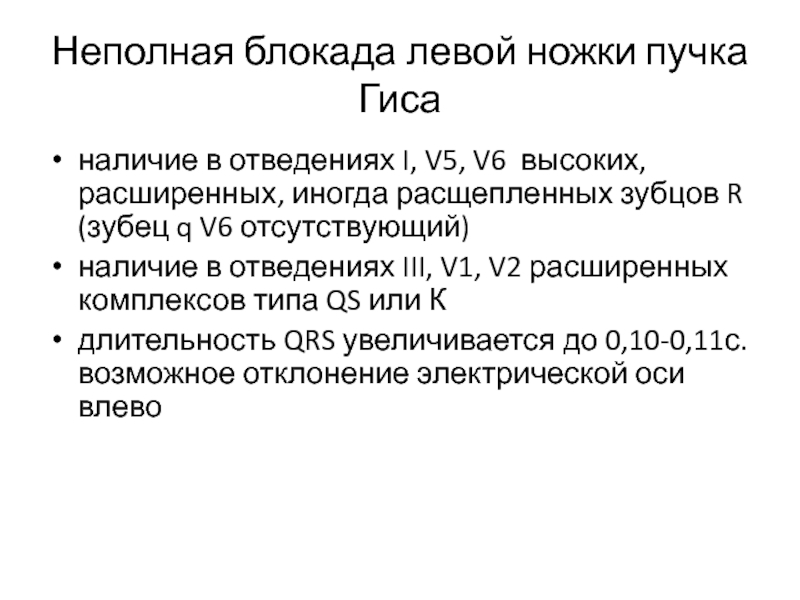 Неполная блокада левой ножки пучка Гиса

• наличие в отведениях I, V5, V6 высоких, расширенных, иногда расщепленных зубцов R (зубец q V6 отсутствующий)
• наличие в отведениях III, V1, V2 расширенных комплексов типа QS или К
• длительность QRS увеличивается до 0,10-0,11с. возможное отклонение электрической оси влево